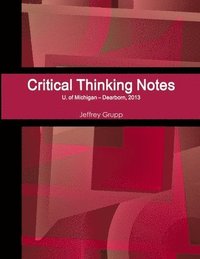 Critical Thinking Notes
U. of Michigan – Dearborn, 2013

Jeffrey Grupp